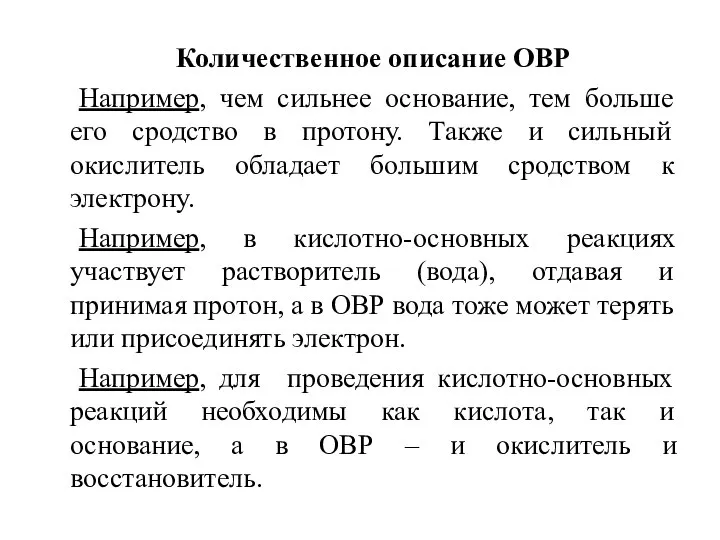 Количественное описание ОВР

Например, чем сильнее основание, тем больше его сродство в протону. Также и сильный окислитель обладает большим сродством к электрону.

Например, в кислотно-основных реакциях участвует растворитель (вода), отдавая и принимая протон, а в ОВР вода тоже может терять или присоединять электрон.

Например, для проведения кислотно-основных реакций необходимы как кислота, так и основание, а в ОВР – и окислитель и восстановитель.